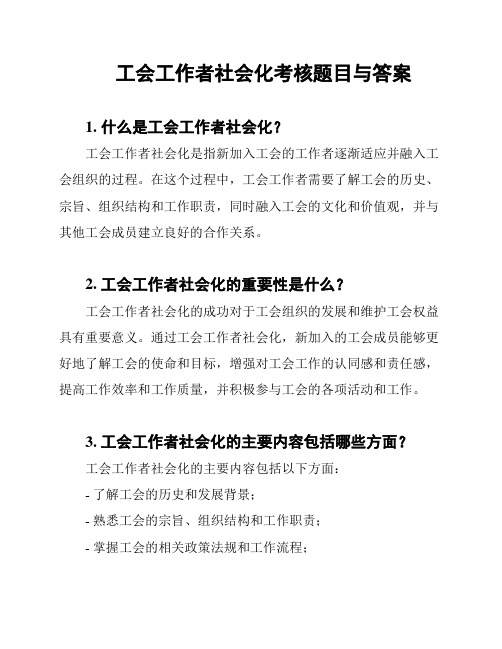 工会工作者社会化考核题目与答案

1. 什么是工会工作者社会化？

工会工作者社会化是指新加入工会的工作者逐渐适应并融入工会组织的过程。在这个过程中，工会工作者需要了解工会的历史、宗旨、组织结构和工作职责，同时融入工会的文化和价值观，并与其他工会成员建立良好的合作关系。

2. 工会工作者社会化的重要性是什么？

工会工作者社会化的成功对于工会组织的发展和维护工会权益具有重要意义。通过工会工作者社会化，新加入的工会成员能够更好地了解工会的使命和目标，增强对工会工作的认同感和责任感，提高工作效率和工作质量，并积极参与工会的各项活动和工作。

3. 工会工作者社会化的主要内容包括哪些方面？

工会工作者社会化的主要内容包括以下方面：

- 了解工会的历史和发展背景；

- 熟悉工会的宗旨、组织结构和工作职责；

- 掌握工会的相关政策法规和工作流程；